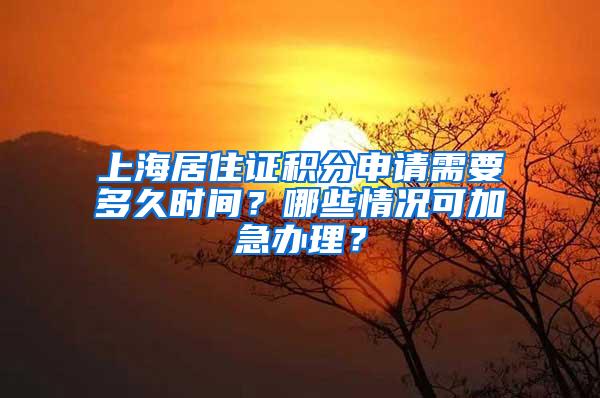 上海居住证积分申请需要多久时间？哪些情况可加急办理？